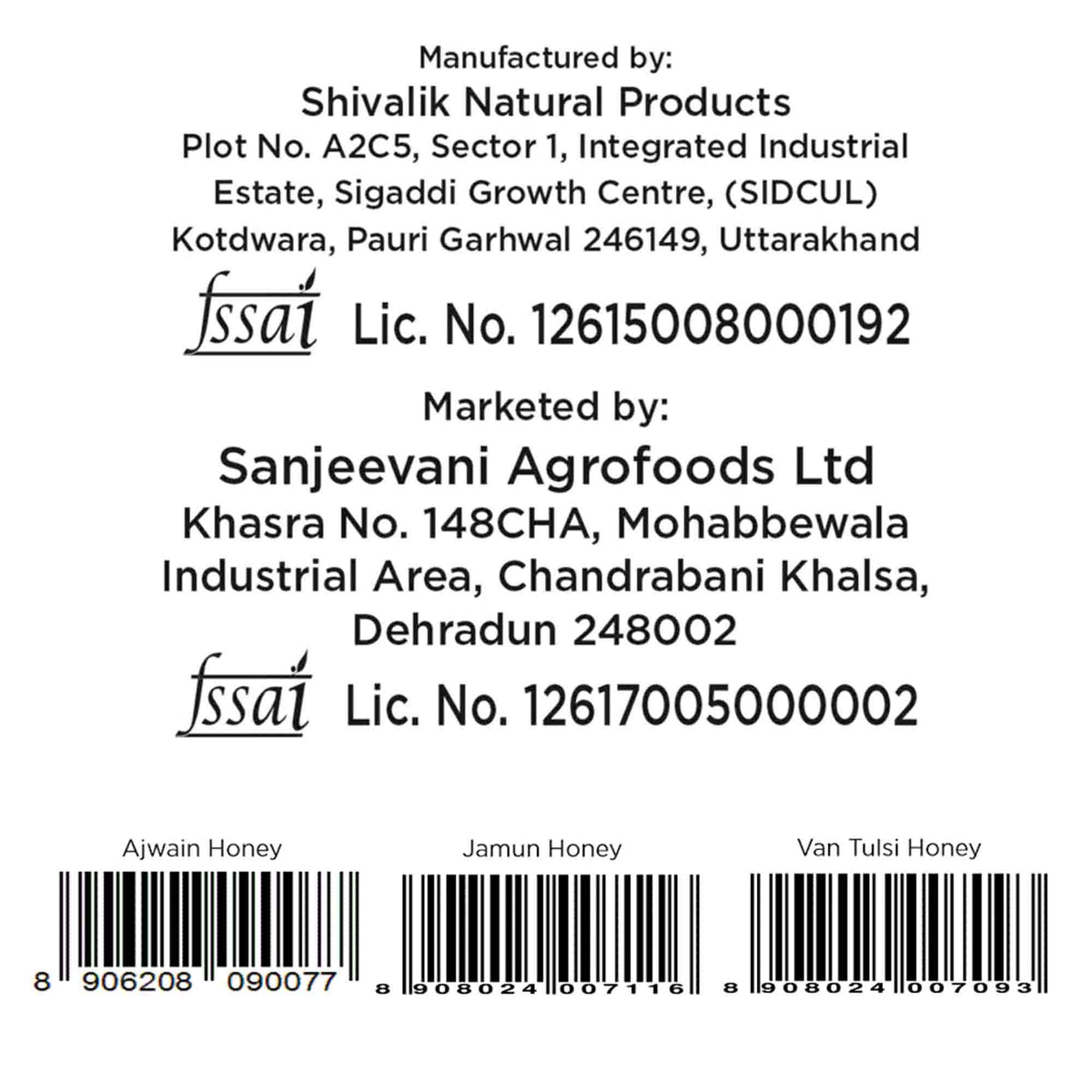 Manufactured by:
Shivalik Natural Products
Plot No. A2C5, Sector 1, Integrated Industrial Estate, Sigaddi Growth Centre, (SIDCUL) Kotdwara, Pauri Garhwal 246149, Uttarakhand

fssai Lic. No. 12615008000192

Marketed by:
Sanjeevani Agrofoods Ltd
Khasra No. 148CHA, Mohabbewala Industrial Area, Chandrabani Khalsa, Dehradun 248002

fssai Lic. No. 12617005000002

Ajwain Honey
8 906208 090077

Jamun Honey
8 908024 007116

Van Tulsi Honey
8 908024 007093